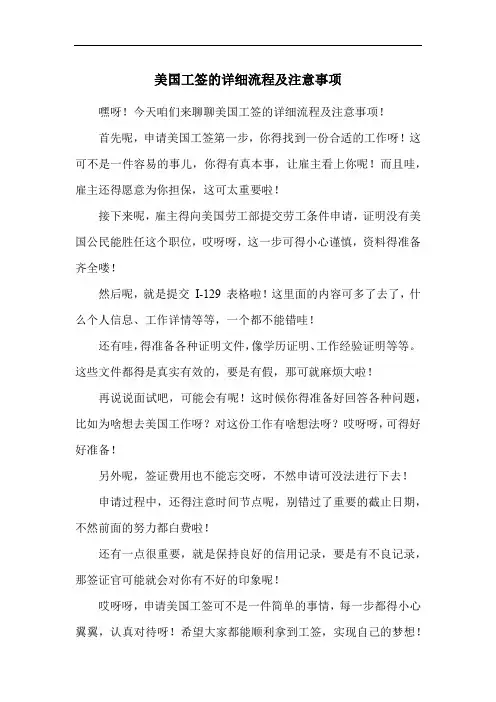 美国工签的详细流程及注意事项

嘿呀！今天咱们来聊聊美国工签的详细流程及注意事项！

首先呢，申请美国工签第一步，你得找到一份合适的工作呀！这可不是一件容易的事儿，你得有真本事，让雇主看上你呢！而且哇，雇主还得愿意为你担保，这可太重要啦！

接下来呢，雇主得向美国劳工部提交劳工条件申请，证明没有美国公民能胜任这个职位，哎呀呀，这一步可得小心谨慎，资料得准备齐全喽！

然后呢，就是提交 I-129 表格啦！这里面的内容可多了去了，什么个人信息、工作详情等等，一个都不能错哇！

还有哇，得准备各种证明文件，像学历证明、工作经验证明等等。这些文件都得是真实有效的，要是有假，那可就麻烦大啦！

再说说面试吧，可能会有呢！这时候你得准备好回答各种问题，比如为啥想去美国工作呀？对这份工作有啥想法呀？哎呀呀，可得好好准备！

另外呢，签证费用也不能忘交呀，不然申请可没法进行下去！

申请过程中，还得注意时间节点呢，别错过了重要的截止日期，不然前面的努力都白费啦！

还有一点很重要，就是保持良好的信用记录，要是有不良记录，那签证官可能就会对你有不好的印象呢！

哎呀呀，申请美国工签可不是一件简单的事情，每一步都得小心翼翼，认真对待呀！希望大家都能顺利拿到工签，实现自己的梦想！